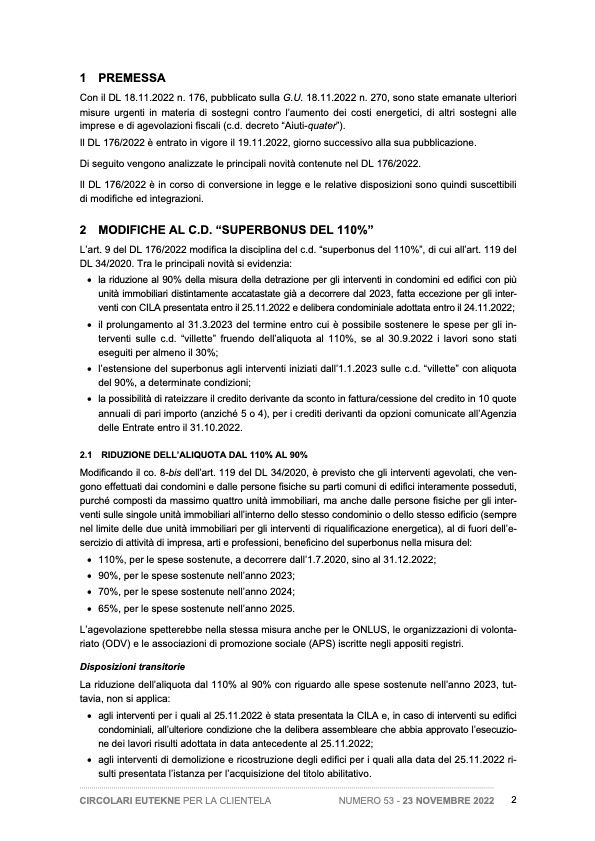 1 PREMESSA

Con il DL 18.11.2022 n. 176, pubblicato sulla G.U. 18.11.2022 n. 270, sono state emanate ulteriori misure urgenti in materia di sostegni contro l'aumento dei costi energetici, di altri sostegni alle imprese e di agevolazioni fiscali (c.d. decreto "Aiuti-quater").

Il DL 176/2022 è entrato in vigore il 19.11.2022, giorno successivo alla sua pubblicazione.

Di seguito vengono analizzate le principali novità contenute nel DL 176/2022.

Il DL 176/2022 è in corso di conversione in legge e le relative disposizioni sono quindi suscettibili di modifiche ed integrazioni.

2 MODIFICHE AL C.D. "SUPERBONUS DEL 110%"

L'art. 9 del DL 176/2022 modifica la disciplina del c.d. "superbonus del 110%", di cui all'art. 119 del DL 34/2020. Tra le principali novità si evidenzia:

• la riduzione al 90% della misura della detrazione per gli interventi in condomini ed edifici con più unità immobiliari distintamente accatastate già a decorrere dal 2023, fatta eccezione per gli interventi con CILA presentata entro il 25.11.2022 e delibera condominiale adottata entro il 24.11.2022;
• il prolungamento al 31.3.2023 del termine entro cui è possibile sostenere le spese per gli interventi sulle c.d. "villette" fruendo dell'aliquota al 110%, se al 30.9.2022 i lavori sono stati eseguiti per almeno il 30%;
• l'estensione del superbonus agli interventi iniziati dall'1.1.2023 sulle c.d. "villette" con aliquota del 90%, a determinate condizioni;
• la possibilità di rateizzare il credito derivante da sconto in fattura/cessione del credito in 10 quote annuali di pari importo (anziché 5 o 4), per i crediti derivanti da opzioni comunicate all'Agenzia delle Entrate entro il 31.10.2022.

2.1 RIDUZIONE DELL'ALIQUOTA DAL 110% AL 90%

Modificando il co. 8-bis dell'art. 119 del DL 34/2020, è previsto che gli interventi agevolati, che vengono effettuati dai condomini e dalle persone fisiche su parti comuni di edifici interamente posseduti, purché composti da massimo quattro unità immobiliari, ma anche dalle persone fisiche per gli interventi sulle singole unità immobiliari all'interno dello stesso condominio o dello stesso edificio (sempre nel limite delle due unità immobiliari per gli interventi di riqualificazione energetica), al di fuori dell'esercizio di attività di impresa, arti e professioni, beneficino del superbonus nella misura del:

• 110%, per le spese sostenute, a decorrere dall'1.7.2020, sino al 31.12.2022;
• 90%, per le spese sostenute nell'anno 2023;
• 70%, per le spese sostenute nell'anno 2024;
• 65%, per le spese sostenute nell'anno 2025.

L'agevolazione spetterebbe nella stessa misura anche per le ONLUS, le organizzazioni di volontariato (ODV) e le associazioni di promozione sociale (APS) iscritte negli appositi registri.

Disposizioni transitorie

La riduzione dell'aliquota dal 110% al 90% con riguardo alle spese sostenute nell'anno 2023, tuttavia, non si applica:

• agli interventi per i quali al 25.11.2022 è stata presentata la CILA e, in caso di interventi su edifici condominiali, all'ulteriore condizione che la delibera assembleare che abbia approvato l'esecuzione dei lavori risulti adottata in data antecedente al 25.11.2022;
• agli interventi di demolizione e ricostruzione degli edifici per i quali alla data del 25.11.2022 risulti presentata l'istanza per l'acquisizione del titolo abilitativo.

CIRCOLARI EUTEKNE PER LA CLIENTELA NUMERO 53 - 23 NOVEMBRE 2022 2